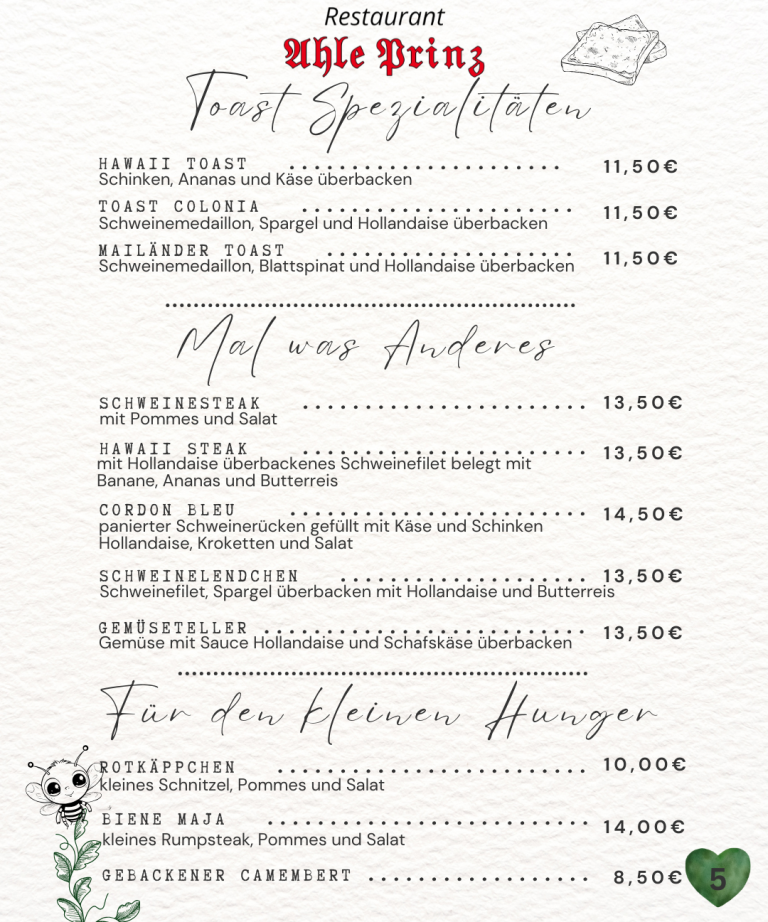 Restaurant
Ahle Prinz

Toast Spezialitäten

HAWAII TOAST ........................ 11,50€
Schinken, Ananas und Käse überbacken

TOAST COLONIA ........................ 11,50€
Schweinemedaillon, Spargel und Hollandaise überbacken

MAILÄNDER TOAST ........................ 11,50€
Schweinemedaillon, Blattspinat und Hollandaise überbacken

Mal was Anderes

SCHWEINESTEAK ........................ 13,50€
mit Pommes und Salat

HAWAII STEAK ........................ 13,50€
mit Hollandaise überbackenes Schweinefilet belegt mit Banane, Ananas und Butterreis

CORDON BLEU ........................ 14,50€
panierter Schweinerücken gefüllt mit Käse und Schinken Hollandaise, Kroketten und Salat

SCHWEINELENDCHEN ........................ 13,50€
Schweinefilet, Spargel überbacken mit Hollandaise und Butterreis

GEMÜSETELLER ........................ 13,50€
Gemüse mit Sauce Hollandaise und Schafskäse überbacken

Für den kleinen Hunger

ROTKÄPPCHEN ........................ 10,00€
kleines Schnitzel, Pommes und Salat

BIENE MAJA ........................ 14,00€
kleines Rumpsteak, Pommes und Salat

GEBACKENER CAMEMBERT ........................ 8,50€

5